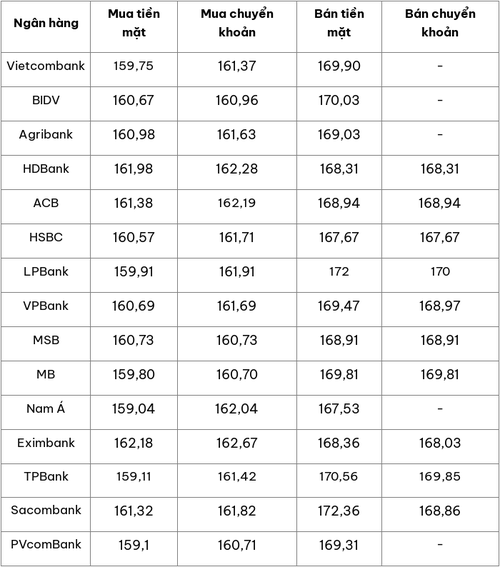 | Ngân hàng | Mua tiền mặt | Mua chuyển khoản | Bán tiền mặt | Bán chuyển khoản |
|---|---|---|---|---|
| Vietcombank | 159,75 | 161,37 | 169,90 | - |
| BIDV | 160,67 | 160,96 | 170,03 | - |
| Agribank | 160,98 | 161,63 | 169,03 | - |
| HDBank | 161,98 | 162,28 | 168,31 | 168,31 |
| ACB | 161,38 | 162,19 | 168,94 | 168,94 |
| HSBC | 160,57 | 161,71 | 167,67 | 167,67 |
| LPBank | 159,91 | 161,91 | 172 | 170 |
| VPBank | 160,69 | 161,69 | 169,47 | 168,97 |
| MSB | 160,73 | 160,73 | 168,91 | 168,91 |
| MB | 159,80 | 160,70 | 169,81 | 169,81 |
| Nam Á | 159,04 | 162,04 | 167,53 | - |
| Eximbank | 162,18 | 162,67 | 168,36 | 168,03 |
| TPBank | 159,11 | 161,42 | 170,56 | 169,85 |
| Sacombank | 161,32 | 161,82 | 172,36 | 168,86 |
| PVcomBank | 159,1 | 160,71 | 169,31 | - |